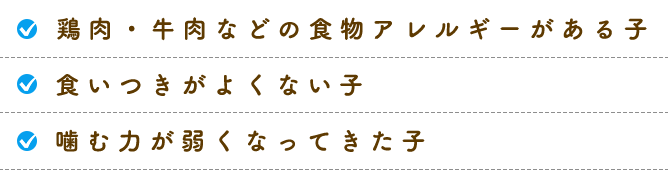 鶏肉・牛肉などの食物アレルギーがある子

食いつきがよくない子

噛む力が弱くなってきた子